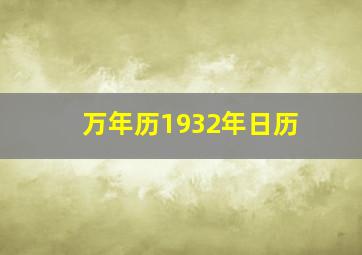 万年历1932年日历